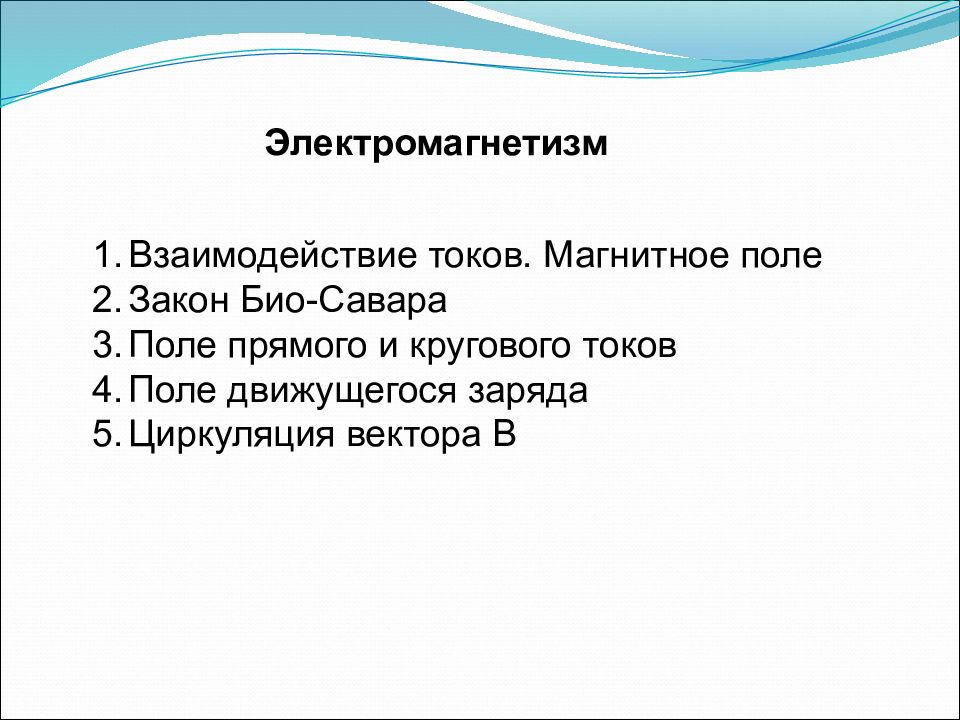 Электромагнетизм

1. Взаимодействие токов. Магнитное поле
2. Закон Био-Савара
3. Поле прямого и кругового токов
4. Поле движущегося заряда
5. Циркуляция вектора В